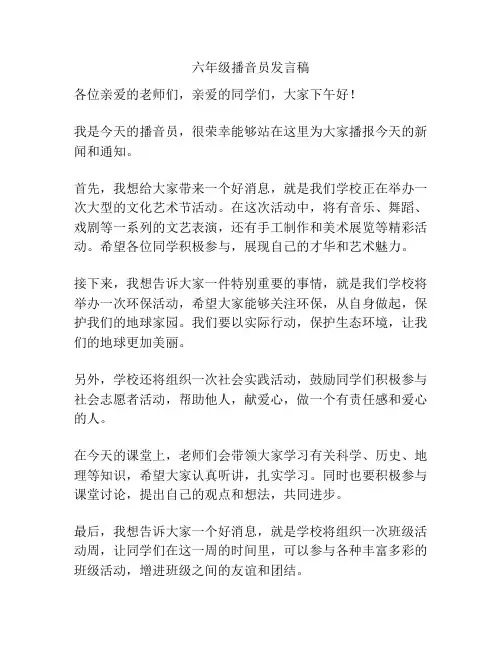 六年级播音员发言稿

各位亲爱的老师们，亲爱的同学们，大家下午好！

我是今天的播音员，很荣幸能够站在这里为大家播报今天的新闻和通知。

首先，我想给大家带来一个好消息，就是我们学校正在举办一次大型的文化艺术节活动。在这次活动中，将有音乐、舞蹈、戏剧等一系列的文艺表演，还有手工制作和美术展览等精彩活动。希望各位同学积极参与，展现自己的才华和艺术魅力。

接下来，我想告诉大家一件特别重要的事情，就是我们学校将举办一次环保活动，希望大家能够关注环保，从自身做起，保护我们的地球家园。我们要以实际行动，保护生态环境，让我们的地球更加美丽。

另外，学校还将组织一次社会实践活动，鼓励同学们积极参与社会志愿者活动，帮助他人，献爱心，做一个有责任感和爱心的人。

在今天的课堂上，老师们会带领大家学习有关科学、历史、地理等知识，希望大家认真听讲，扎实学习。同时也要积极参与课堂讨论，提出自己的观点和想法，共同进步。

最后，我想告诉大家一个好消息，就是学校将组织一次班级活动周，让同学们在这一周的时间里，可以参与各种丰富多彩的班级活动，增进班级之间的友谊和团结。